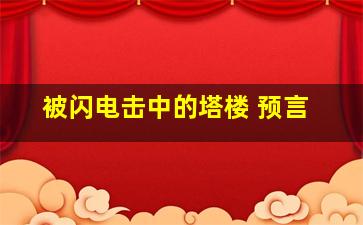 被闪电击中的塔楼 预言